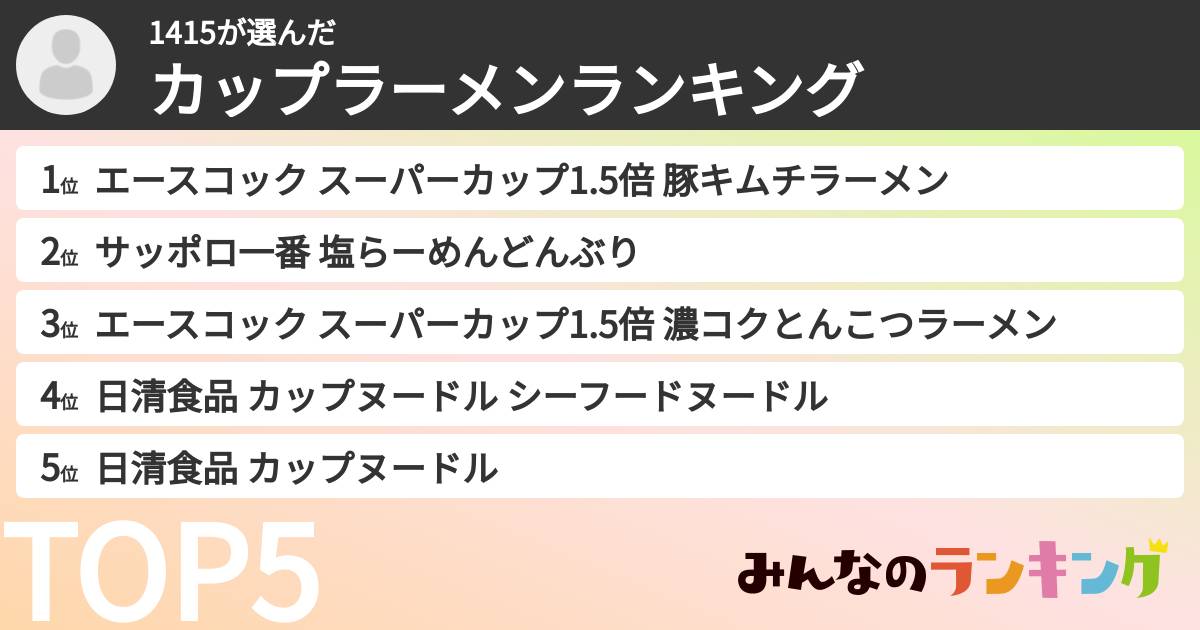 1415が選んだ
カップラーメンランキング

1位 エースコック スーパーカップ1.5倍 豚キムチラーメン
2位 サッポロ一番 塩らーめんどんぶり
3位 エースコック スーパーカップ1.5倍 濃コクとんこつラーメン
4位 日清食品 カップヌードル シーフードヌードル
5位 日清食品 カップヌードル

TOP5

みんなのランキング